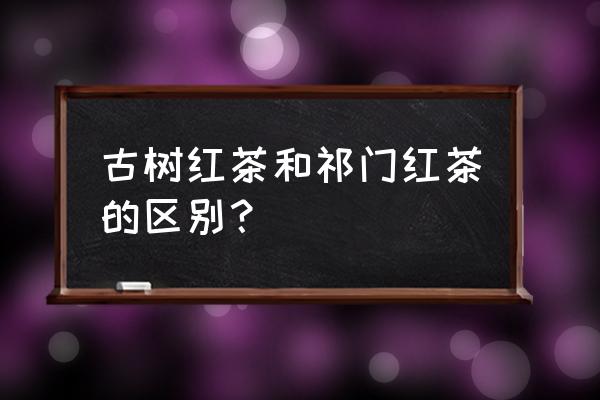 古树红茶和祁门红茶的区别？